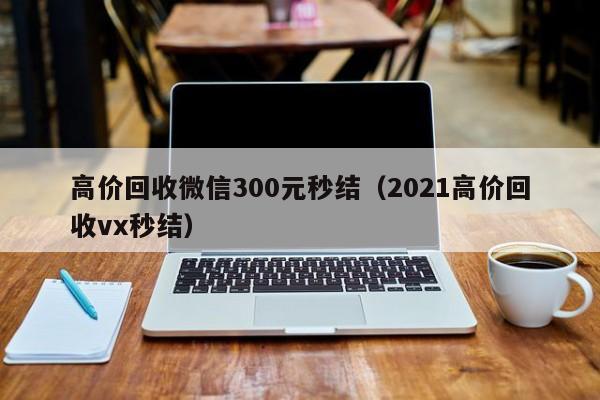 高价回收微信300元秒结（2021高价回收vx秒结）